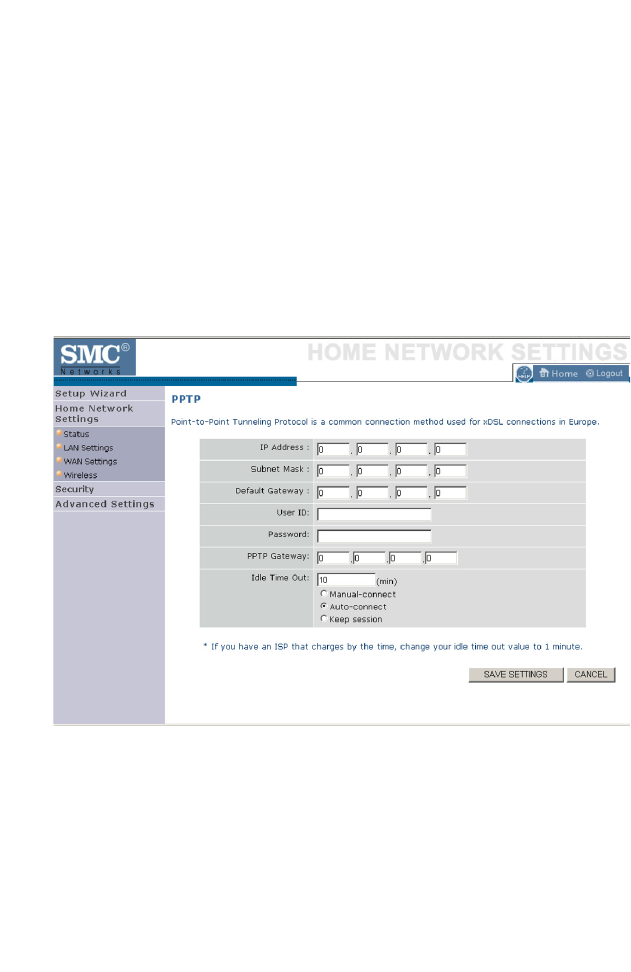 SMC®
Networks

HOME NETWORK SETTINGS

Home Logout

Setup Wizard
Home Network Settings
Status
LAN Settings
WAN Settings
Wireless
Security
Advanced Settings

PPTP

Point-to-Point Tunneling Protocol is a common connection method used for xDSL connections in Europe.

IP Address : 0 . 0 . 0 . 0
Subnet Mask : 0 . 0 . 0 . 0
Default Gateway : 0 . 0 . 0 . 0
User ID:
Password:
PPTP Gateway: 0 . 0 . 0 . 0
Idle Time Out: 10 (min)
Manual-connect
Auto-connect
Keep session

* If you have an ISP that charges by the time, change your idle time out value to 1 minute.

SAVE SETTINGS CANCEL